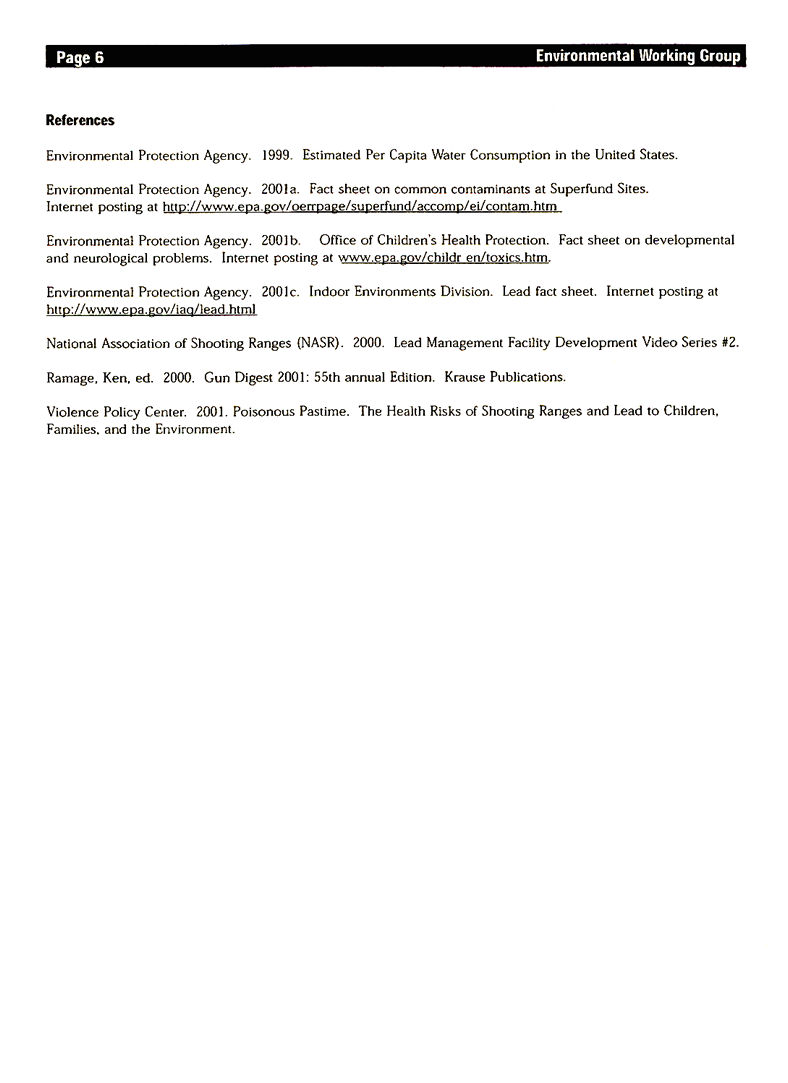 Page 6 Environmental Working Group

References

Environmental Protection Agency. 1999. Estimated Per Capita Water Consumption in the United States.

Environmental Protection Agency. 2001a. Fact sheet on common contaminants at Superfund Sites. Internet posting at http://www.epa.gov/oerrpage/superfund/accomp/ei/contam.htm

Environmental Protection Agency. 2001b. Office of Children's Health Protection. Fact sheet on developmental and neurological problems. Internet posting at www.epa.gov/childr en/toxics.htm.

Environmental Protection Agency. 2001c. Indoor Environments Division. Lead fact sheet. Internet posting at http://www.epa.gov/iaq/lead.html

National Association of Shooting Ranges (NASR). 2000. Lead Management Facility Development Video Series #2.

Ramage, Ken, ed. 2000. Gun Digest 2001: 55th annual Edition. Krause Publications.

Violence Policy Center. 2001. Poisonous Pastime. The Health Risks of Shooting Ranges and Lead to Children, Families, and the Environment.